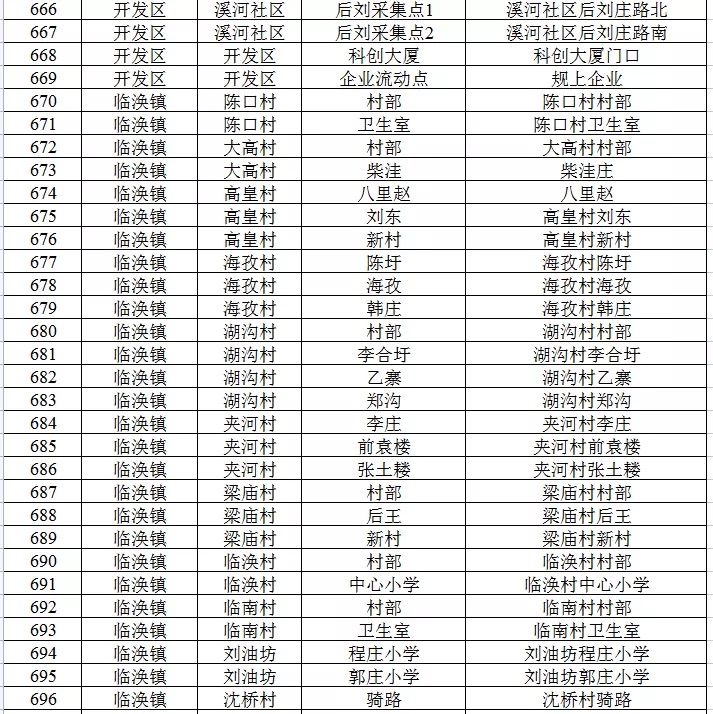 | 666 | 开发区 | 溪河社区 | 后刘采集点1 | 溪河社区后刘庄路北 |
|---|---|---|---|---|
| 667 | 开发区 | 溪河社区 | 后刘采集点2 | 溪河社区后刘庄路南 |
| 668 | 开发区 | 开发区 | 科创大厦 | 科创大厦门口 |
| 669 | 开发区 | 开发区 | 企业流动点 | 规上企业 |
| 670 | 临涣镇 | 陈口村 | 村部 | 陈口村村部 |
| 671 | 临涣镇 | 陈口村 | 卫生室 | 陈口村卫生室 |
| 672 | 临涣镇 | 大高村 | 村部 | 大高村村部 |
| 673 | 临涣镇 | 大高村 | 柴洼 | 柴洼庄 |
| 674 | 临涣镇 | 高皇村 | 八里赵 | 八里赵 |
| 675 | 临涣镇 | 高皇村 | 刘东 | 高皇村刘东 |
| 676 | 临涣镇 | 高皇村 | 新村 | 高皇村新村 |
| 677 | 临涣镇 | 海孜村 | 陈圩 | 海孜村陈圩 |
| 678 | 临涣镇 | 海孜村 | 海孜 | 海孜村海孜 |
| 679 | 临涣镇 | 海孜村 | 韩庄 | 海孜村韩庄 |
| 680 | 临涣镇 | 湖沟村 | 村部 | 湖沟村村部 |
| 681 | 临涣镇 | 湖沟村 | 李合圩 | 湖沟村李合圩 |
| 682 | 临涣镇 | 湖沟村 | 乙寨 | 湖沟村乙寨 |
| 683 | 临涣镇 | 湖沟村 | 郑沟 | 湖沟村郑沟 |
| 684 | 临涣镇 | 夹河村 | 李庄 | 夹河村李庄 |
| 685 | 临涣镇 | 夹河村 | 前袁楼 | 夹河村前袁楼 |
| 686 | 临涣镇 | 夹河村 | 张土楼 | 夹河村张土楼 |
| 687 | 临涣镇 | 梁庙村 | 村部 | 梁庙村村部 |
| 688 | 临涣镇 | 梁庙村 | 后王 | 梁庙村后王 |
| 689 | 临涣镇 | 梁庙村 | 新村 | 梁庙村新村 |
| 690 | 临涣镇 | 临涣村 | 村部 | 临涣村村部 |
| 691 | 临涣镇 | 临涣村 | 中心小学 | 临涣村中心小学 |
| 692 | 临涣镇 | 临南村 | 村部 | 临南村村部 |
| 693 | 临涣镇 | 临南村 | 卫生室 | 临南村卫生室 |
| 694 | 临涣镇 | 刘油坊 | 程庄小学 | 刘油坊程庄小学 |
| 695 | 临涣镇 | 刘油坊 | 郭庄小学 | 刘油坊郭庄小学 |
| 696 | 临涣镇 | 沈桥村 | 骑路 | 沈桥村骑路 |